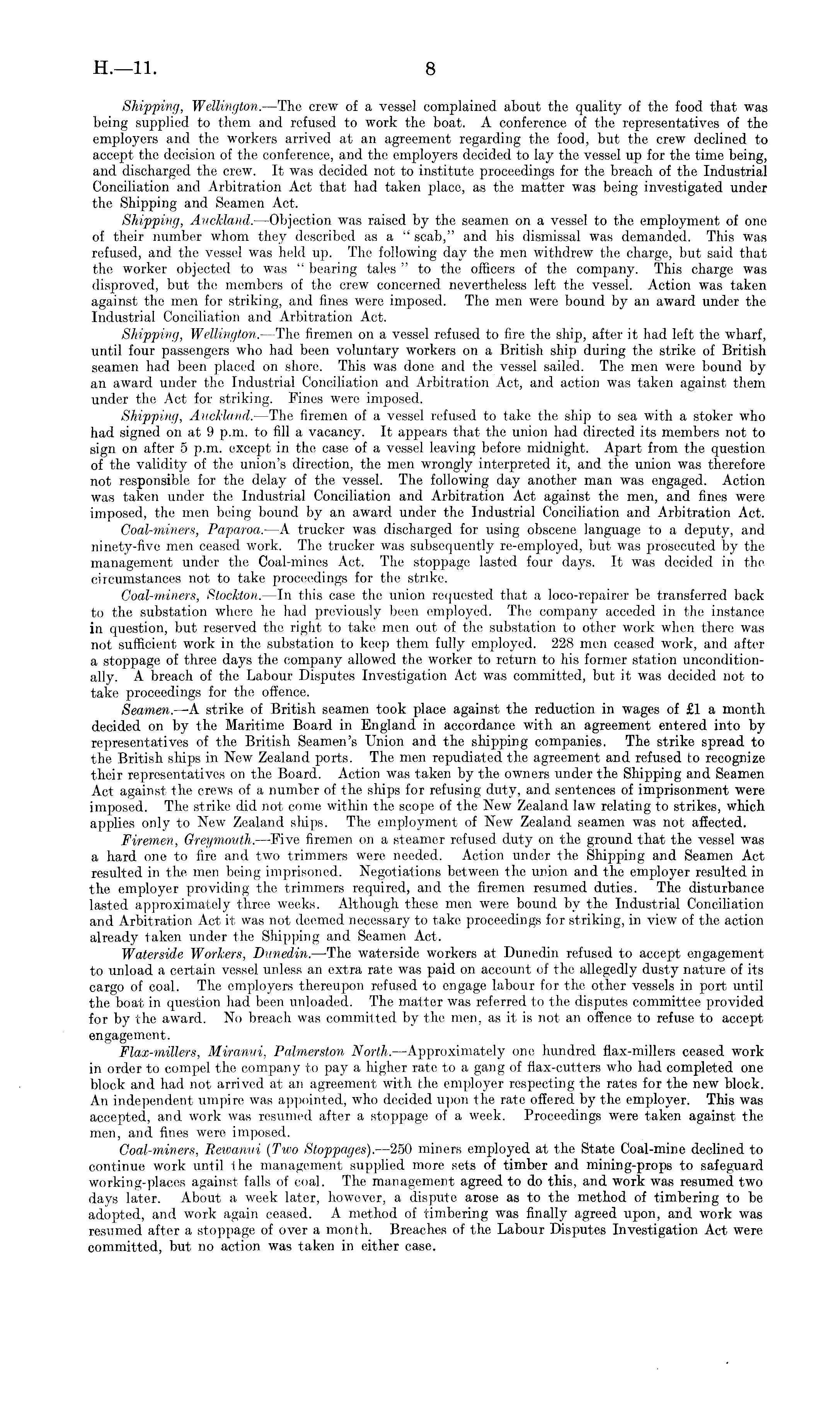 H.—11. 8

Shipping, Wellington.—The crew of a vessel complained about the quality of the food that was being supplied to them and refused to work the boat. A conference of the representatives of the employers and the workers arrived at an agreement regarding the food, but the crew declined to accept the decision of the conference, and the employers decided to lay the vessel up for the time being, and discharged the crew. It was decided not to institute proceedings for the breach of the Industrial Conciliation and Arbitration Act that had taken place, as the matter was being investigated under the Shipping and Seamen Act.

Shipping, Auckland.—Objection was raised by the seamen on a vessel to the employment of one of their number whom they described as a "scab," and his dismissal was demanded. This was refused, and the vessel was held up. The following day the men withdrew the charge, but said that the worker objected to was "bearing tales" to the officers of the company. This charge was disproved, but the members of the crew concerned nevertheless left the vessel. Action was taken against the men for striking, and fines were imposed. The men were bound by an award under the Industrial Conciliation and Arbitration Act.

Shipping, Wellington.—The firemen on a vessel refused to fire the ship, after it had left the wharf, until four passengers who had been voluntary workers on a British ship during the strike of British seamen had been placed on shore. This was done and the vessel sailed. The men were bound by an award under the Industrial Conciliation and Arbitration Act, and action was taken against them under the Act for striking. Fines were imposed.

Shipping, Auckland.—The firemen of a vessel refused to take the ship to sea with a stoker who had signed on at 9 p.m. to fill a vacancy. It appears that the union had directed its members not to sign on after 5 p.m. except in the case of a vessel leaving before midnight. Apart from the question of the validity of the union's direction, the men wrongly interpreted it, and the union was therefore not responsible for the delay of the vessel. The following day another man was engaged. Action was taken under the Industrial Conciliation and Arbitration Act against the men, and fines were imposed, the men being bound by an award under the Industrial Conciliation and Arbitration Act.

Coal-miners, Paparoa.—A trucker was discharged for using obscene language to a deputy, and ninety-five men ceased work. The trucker was subsequently re-employed, but was prosecuted by the management under the Coal-mines Act. The stoppage lasted four days. It was decided in the circumstances not to take proceedings for the strike.

Coal-miners, Stockton.—In this case the union requested that a loco-repairer be transferred back to the substation where he had previously been employed. The company acceded in the instance in question, but reserved the right to take men out of the substation to other work when there was not sufficient work in the substation to keep them fully employed. 228 men ceased work, and after a stoppage of three days the company allowed the worker to return to his former station unconditionally. A breach of the Labour Disputes Investigation Act was committed, but it was decided not to take proceedings for the offence.

Seamen.—A strike of British seamen took place against the reduction in wages of £1 a month decided on by the Maritime Board in England in accordance with an agreement entered into by representatives of the British Seamen's Union and the shipping companies. The strike spread to the British ships in New Zealand ports. The men repudiated the agreement and refused to recognize their representatives on the Board. Action was taken by the owners under the Shipping and Seamen Act against the crews of a number of the ships for refusing duty, and sentences of imprisonment were imposed. The strike did not come within the scope of the New Zealand law relating to strikes, which applies only to New Zealand ships. The employment of New Zealand seamen was not affected.

Firemen, Greymouth.—Five firemen on a steamer refused duty on the ground that the vessel was a hard one to fire and two trimmers were needed. Action under the Shipping and Seamen Act resulted in the men being imprisoned. Negotiations between the union and the employer resulted in the employer providing the trimmers required, and the firemen resumed duties. The disturbance lasted approximately three weeks. Although these men were bound by the Industrial Conciliation and Arbitration Act it was not deemed necessary to take proceedings for striking, in view of the action already taken under the Shipping and Seamen Act.

Waterside Workers, Dunedin.—The waterside workers at Dunedin refused to accept engagement to unload a certain vessel unless an extra rate was paid on account of the allegedly dusty nature of its cargo of coal. The employers thereupon refused to engage labour for the other vessels in port until the boat in question had been unloaded. The matter was referred to the disputes committee provided for by the award. No breach was committed by the men, as it is not an offence to refuse to accept engagement.

Flax-millers, Miranui, Palmerston North.—Approximately one hundred flax-millers ceased work in order to compel the company to pay a higher rate to a gang of flax-cutters who had completed one block and had not arrived at an agreement with the employer respecting the rates for the new block. An independent umpire was appointed, who decided upon the rate offered by the employer. This was accepted, and work was resumed after a stoppage of a week. Proceedings were taken against the men, and fines were imposed.

Coal-miners, Rewanui (Two Stoppages).—250 miners employed at the State Coal-mine declined to continue work until the management supplied more sets of timber and mining-props to safeguard working-places against falls of coal. The management agreed to do this, and work was resumed two days later. About a week later, however, a dispute arose as to the method of timbering to be adopted, and work again ceased. A method of timbering was finally agreed upon, and work was resumed after a stoppage of over a month. Breaches of the Labour Disputes Investigation Act were committed, but no action was taken in either case.